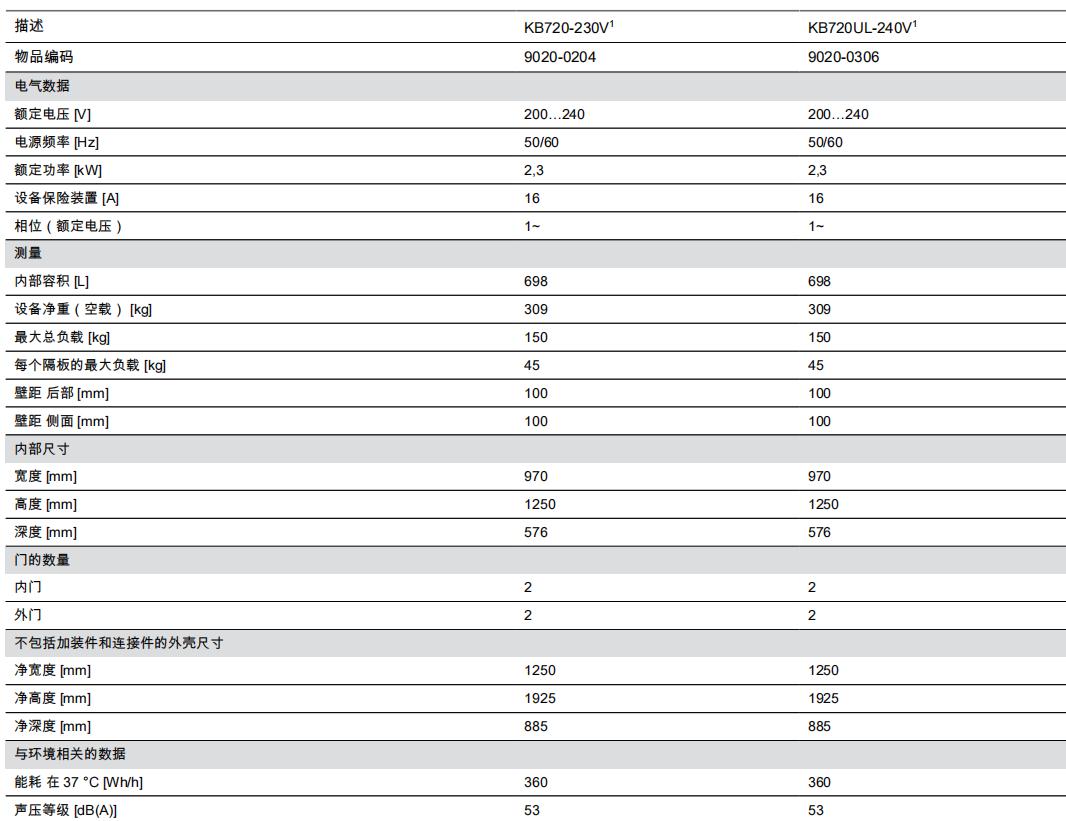 | 描述 | KB720-230V$^1$ | KB720UL-240V$^1$ |
|---|---|---|
| 物品编码 | 9020-0204 | 9020-0306 |
| 电气数据 | | |
| 额定电压 [V] | 200…240 | 200…240 |
| 电源频率 [Hz] | 50/60 | 50/60 |
| 额定功率 [kW] | 2,3 | 2,3 |
| 设备保险装置 [A] | 16 | 16 |
| 相位（额定电压） | 1~ | 1~ |
| 测量 | | |
| 内部容积 [L] | 698 | 698 |
| 设备净重（空载） [kg] | 309 | 309 |
| 最大总负载 [kg] | 150 | 150 |
| 每个隔板的最大负载 [kg] | 45 | 45 |
| 壁距 后部 [mm] | 100 | 100 |
| 壁距 侧面 [mm] | 100 | 100 |
| 内部尺寸 | | |
| 宽度 [mm] | 970 | 970 |
| 高度 [mm] | 1250 | 1250 |
| 深度 [mm] | 576 | 576 |
| 门的数量 | | |
| 内门 | 2 | 2 |
| 外门 | 2 | 2 |
| 不包括加装件和连接件的外壳尺寸 | | |
| 净宽度 [mm] | 1250 | 1250 |
| 净高度 [mm] | 1925 | 1925 |
| 净深度 [mm] | 885 | 885 |
| 与环境相关的数据 | | |
| 能耗 在 37 °C [Wh/h] | 360 | 360 |
| 声压等级 [dB(A)] | 53 | 53 |